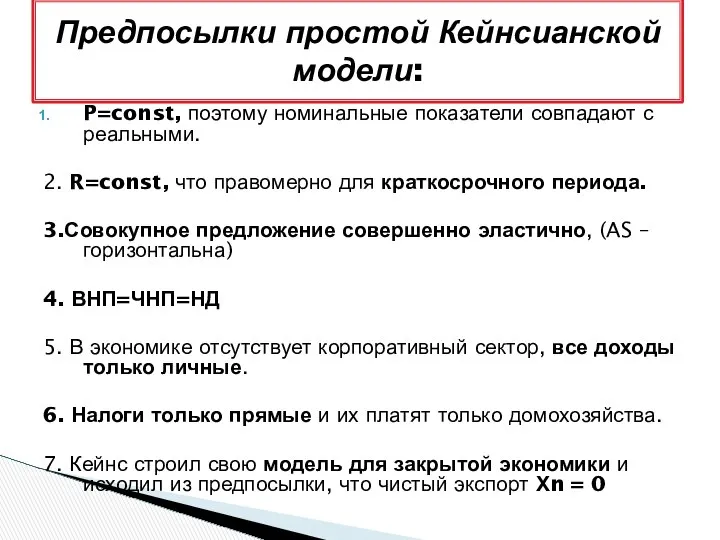 Предпосылки простой Кейнсианской модели:

1. P=const, поэтому номинальные показатели совпадают с реальными.

2. R=const, что правомерно для краткосрочного периода.

3.Совокупное предложение совершенно эластично, (AS – горизонтальна)

4. ВНП=ЧНП=НД

5. В экономике отсутствует корпоративный сектор, все доходы только личные.

6. Налоги только прямые и их платят только домохозяйства.

7. Кейнс строил свою модель для закрытой экономики и исходил из предпосылки, что чистый экспорт Xn = 0